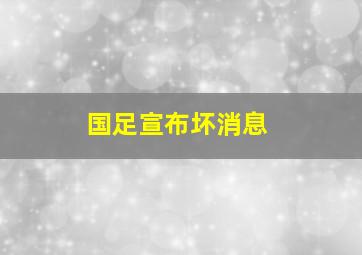 国足宣布坏消息